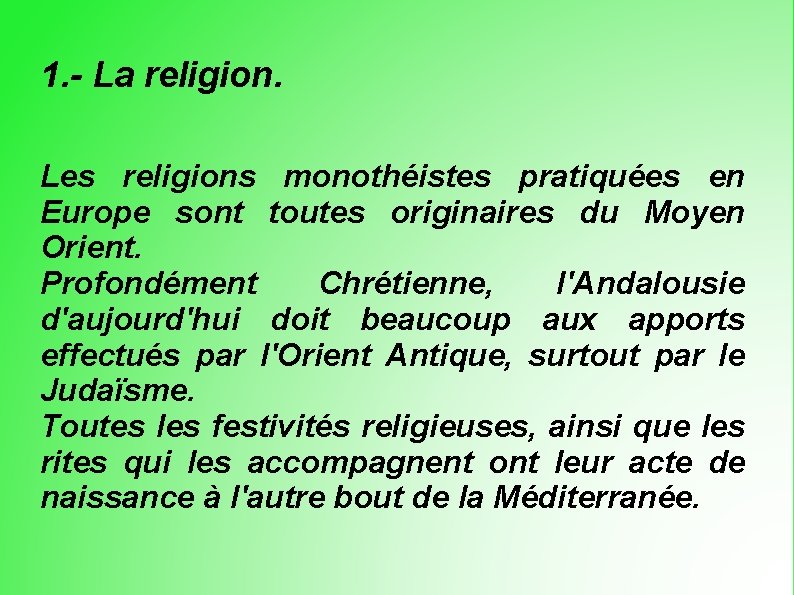 1.- La religion.

Les religions monothéistes pratiquées en Europe sont toutes originaires du Moyen Orient.
Profondément Chrétienne, l'Andalousie d'aujourd'hui doit beaucoup aux apports effectués par l'Orient Antique, surtout par le Judaïsme.
Toutes les festivités religieuses, ainsi que les rites qui les accompagnent ont leur acte de naissance à l'autre bout de la Méditerranée.